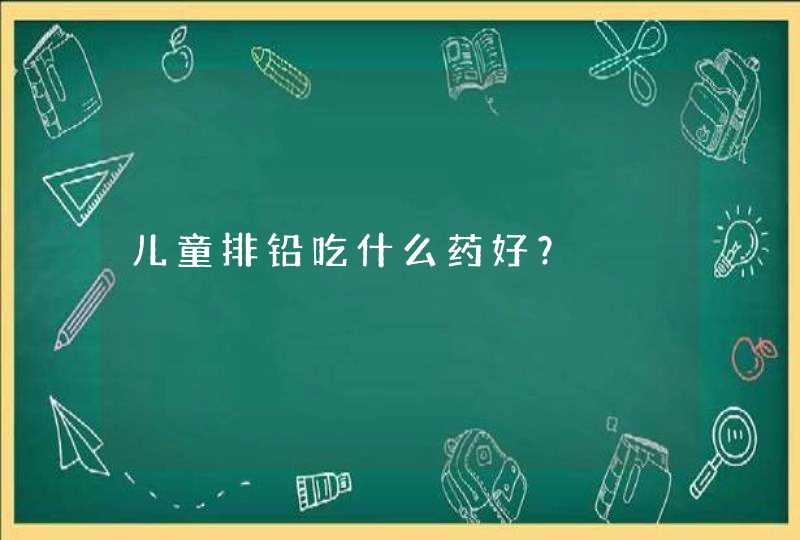 儿童排铅吃什么药好？